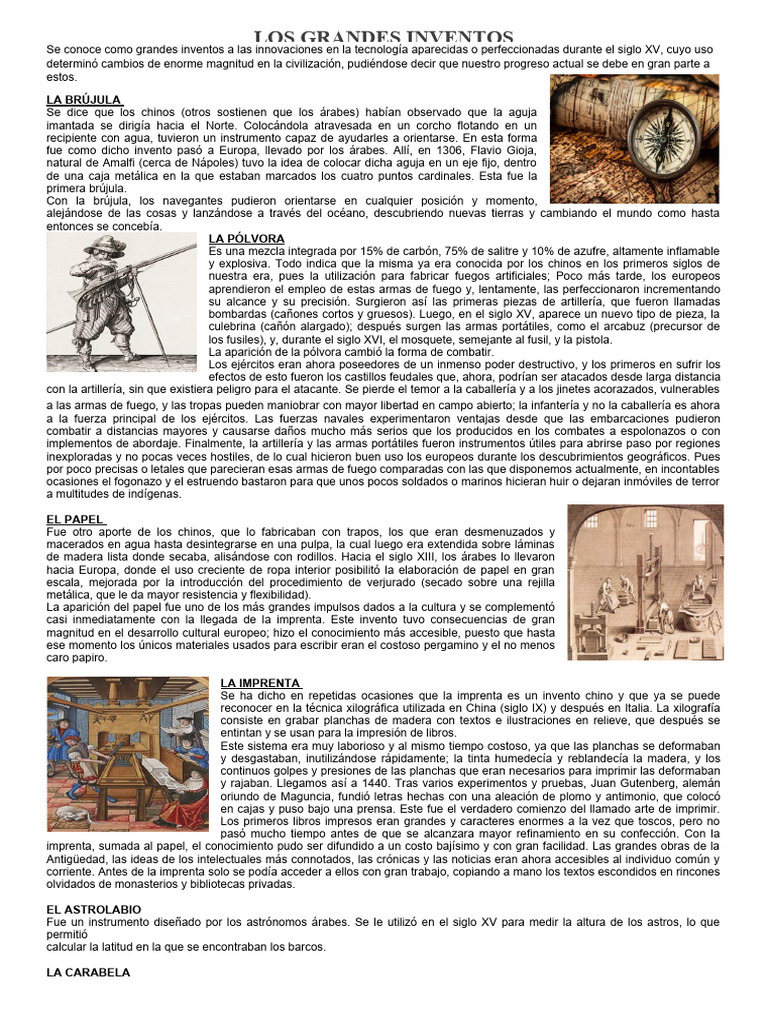 LOS GRANDES INVENTOS

Se conoce como grandes inventos a las innovaciones en la tecnología aparecidas o perfeccionadas durante el siglo XV, cuyo uso determinó cambios de enorme magnitud en la civilización, pudiéndose decir que nuestro progreso actual se debe en gran parte a estos.

LA BRÚJULA
Se dice que los chinos (otros sostienen que los árabes) habían observado que la aguja imantada se dirigía hacia el Norte. Colocándola atravesada en un corcho flotando en un recipiente con agua, tuvieron un instrumento capaz de ayudarles a orientarse. En esta forma fue como dicho invento pasó a Europa, llevado por los árabes. Allí, en 1306, Flavio Gioja, natural de Amalfi (cerca de Nápoles) tuvo la idea de colocar dicha aguja en un eje fijo, dentro de una caja metálica en la que estaban marcados los cuatro puntos cardinales. Esta fue la primera brújula.
Con la brújula, los navegantes pudieron orientarse en cualquier posición y momento, alejándose de las cosas y lanzándose a través del océano, descubriendo nuevas tierras y cambiando el mundo como hasta entonces se concebía.

LA PÓLVORA
Es una mezcla integrada por 15% de carbón, 75% de salitre y 10% de azufre, altamente inflamable y explosiva. Todo indica que la misma ya era conocida por los chinos en los primeros siglos de nuestra era, pues la utilización para fabricar fuegos artificiales; Poco más tarde, los europeos aprendieron el empleo de estas armas de fuego y, lentamente, las perfeccionaron incrementando su alcance y su precisión. Surgieron así las primeras piezas de artillería, que fueron llamadas bombardas (cañones cortos y gruesos). Luego, en el siglo XV, aparece un nuevo tipo de pieza, la culebrina (cañón alargado); después surgen las armas portátiles, como el arcabuz (precursor de los fusiles), y, durante el siglo XVI, el mosquete, semejante al fusil, y la pistola.
La aparición de la pólvora cambió la forma de combatir.
Los ejércitos eran ahora poseedores de un inmenso poder destructivo, y los primeros en sufrir los efectos de esto fueron los castillos feudales que, ahora, podrían ser atacados desde larga distancia con la artillería, sin que existiera peligro para el atacante. Se pierde el temor a la caballería y a los jinetes acorazados, vulnerables a las armas de fuego, y las tropas pueden maniobrar con mayor libertad en campo abierto; la infantería y no la caballería es ahora a la fuerza principal de los ejércitos. Las fuerzas navales experimentaron ventajas desde que las embarcaciones pudieron combatir a distancias mayores y causarse daños mucho más serios que los producidos en los combates a espolonazos o con implementos de abordaje. Finalmente, la artillería y las armas portátiles fueron instrumentos útiles para abrirse paso por regiones inexploradas y no pocas veces hostiles, de lo cual hicieron buen uso los europeos durante los descubrimientos geográficos. Pues por poco precisas o letales que parecieran esas armas de fuego comparadas con las que disponemos actualmente, en incontables ocasiones el fogonazo y el estruendo bastaron para que unos pocos soldados o marinos hicieran huir o dejaran inmóviles de terror a multitudes de indígenas.

EL PAPEL
Fue otro aporte de los chinos, que lo fabricaban con trapos, los que eran desmenuzados y macerados en agua hasta desintegrarse en una pulpa, la cual luego era extendida sobre láminas de madera lista donde secaba, alisándose con rodillos. Hacia el siglo XIII, los árabes lo llevaron hacia Europa, donde el uso creciente de ropa interior posibilitó la elaboración de papel en gran escala, mejorada por la introducción del procedimiento de verjurado (secado sobre una rejilla metálica, que le da mayor resistencia y flexibilidad).
La aparición del papel fue uno de los más grandes impulsos dados a la cultura y se complementó casi inmediatamente con la llegada de la imprenta. Este invento tuvo consecuencias de gran magnitud en el desarrollo cultural europeo; hizo el conocimiento más accesible, puesto que hasta ese momento los únicos materiales usados para escribir eran el costoso pergamino y el no menos caro papiro.

LA IMPRENTA
Se ha dicho en repetidas ocasiones que la imprenta es un invento chino y que ya se puede reconocer en la técnica xilográfica utilizada en China (siglo IX) y después en Italia. La xilografía consiste en grabar planchas de madera con textos e ilustraciones en relieve, que después se entintan y se usan para la impresión de libros.
Este sistema era muy laborioso y al mismo tiempo costoso, ya que las planchas se deformaban y desgastaban, inutilizándose rápidamente; la tinta humedecía y reblandecía la madera, y los continuos golpes y presiones de las planchas que eran necesarios para imprimir las deformaban y rajaban. Llegamos así a 1440. Tras varios experimentos y pruebas, Juan Gutenberg, alemán oriundo de Maguncia, fundió letras hechas con una aleación de plomo y antimonio, que colocó en cajas y puso bajo una prensa. Este fue el verdadero comienzo del llamado arte de imprimir. Los primeros libros impresos eran grandes y caracteres enormes a la vez que toscos, pero no pasó mucho tiempo antes de que se alcanzara mayor refinamiento en su confección. Con la imprenta, sumada al papel, el conocimiento pudo ser difundido a un costo bajísimo y con gran facilidad. Las grandes obras de la Antigüedad, las ideas de los intelectuales más connotados, las crónicas y las noticias eran ahora accesibles al individuo común y corriente. Antes de la imprenta solo se podía acceder a ellos con gran trabajo, copiando a mano los textos escondidos en rincones olvidados de monasterios y bibliotecas privadas.

EL ASTROLABIO
Fue un instrumento diseñado por los astrónomos árabes. Se le utilizó en el siglo XV para medir la altura de los astros, lo que permitió
calcular la latitud en la que se encontraban los barcos.

LA CARABELA